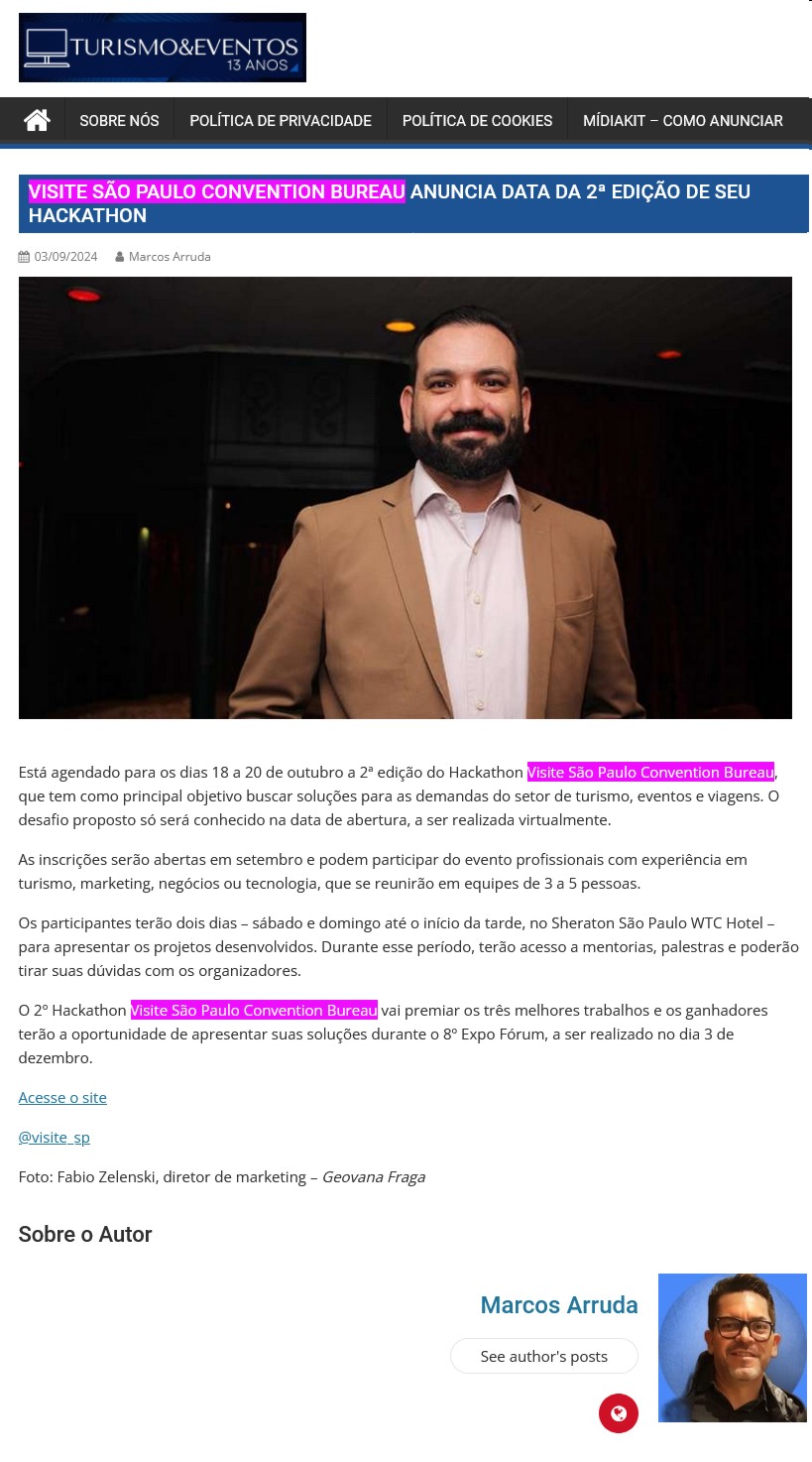 TURISMO&EVENTOS
13 ANOS

SOBRE NÓS POLÍTICA DE PRIVACIDADE POLÍTICA DE COOKIES MÍDIAKIT – COMO ANUNCIAR

VISITE SÃO PAULO CONVENTION BUREAU ANUNCIA DATA DA 2ª EDIÇÃO DE SEU HACKATHON

03/09/2024 Marcos Arruda

Está agendado para os dias 18 a 20 de outubro a 2ª edição do Hackathon Visite São Paulo Convention Bureau, que tem como principal objetivo buscar soluções para as demandas do setor de turismo, eventos e viagens. O desafio proposto só será conhecido na data de abertura, a ser realizada virtualmente.

As inscrições serão abertas em setembro e podem participar do evento profissionais com experiência em turismo, marketing, negócios ou tecnologia, que se reunirão em equipes de 3 a 5 pessoas.

Os participantes terão dois dias – sábado e domingo até o início da tarde, no Sheraton São Paulo WTC Hotel – para apresentar os projetos desenvolvidos. Durante esse período, terão acesso a mentorias, palestras e poderão tirar suas dúvidas com os organizadores.

O 2º Hackathon Visite São Paulo Convention Bureau vai premiar os três melhores trabalhos e os ganhadores terão a oportunidade de apresentar suas soluções durante o 8º Expo Fórum, a ser realizado no dia 3 de dezembro.

Acesse o site

@visite_sp

Foto: Fabio Zelenski, diretor de marketing – Geovana Fraga

Sobre o Autor

Marcos Arruda

See author's posts